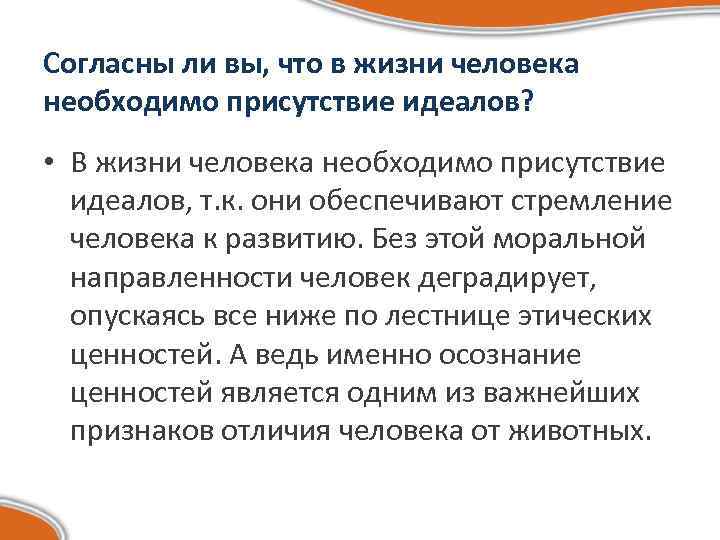 Согласны ли вы, что в жизни человека необходимо присутствие идеалов?

• В жизни человека необходимо присутствие идеалов, т.к. они обеспечивают стремление человека к развитию. Без этой моральной направленности человек деградирует, опускаясь все ниже по лестнице этических ценностей. А ведь именно осознание ценностей является одним из важнейших признаков отличия человека от животных.